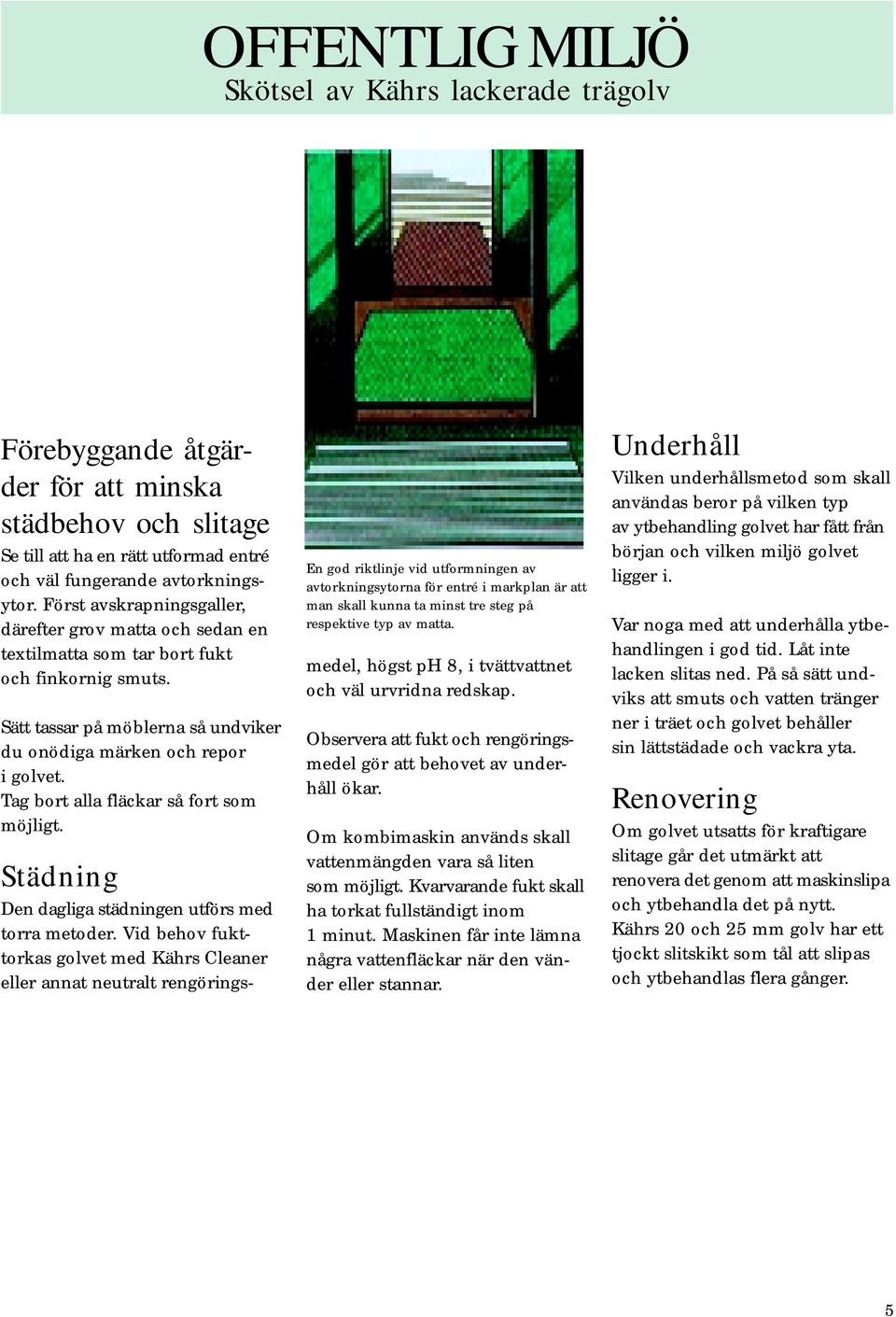 OFFENTLIG MILJÖ
Skötsel av Kährs lackerade trägolv

Förebyggande åtgärder för att minska städbehov och slitage
Se till att ha en rätt utformad entré och väl fungerande avtorkningsytor. Först avskrapningsgaller, därefter grov matta och sedan en textilmatta som tar bort fukt och finkornig smuts.

Sätt tassar på möblerna så undviker du onödiga märken och repor i golvet.
Tag bort alla fläckar så fort som möjligt.

Städning
Den dagliga städningen utförs med torra metoder. Vid behov fukttorkas golvet med Kährs Cleaner eller annat neutralt rengöringsmedel, högst pH 8, i tvättvattnet och väl urvridna redskap.

En god riktlinje vid utformningen av avtorkningsytorna för entré i markplan är att man skall kunna ta minst tre steg på respektive typ av matta.

Observera att fukt och rengöringsmedel gör att behovet av underhåll ökar.

Om kombimaskin används skall vattenmängden vara så liten som möjligt. Kvarvarande fukt skall ha torkat fullständigt inom 1 minut. Maskinen får inte lämna några vattenfläckar när den vänder eller stannar.

Underhåll
Vilken underhållsmetod som skall användas beror på vilken typ av ytbehandling golvet har fått från början och vilken miljö golvet ligger i.

Var noga med att underhålla ytbehandlingen i god tid. Låt inte lacken slitas ned. På så sätt undviks att smuts och vatten tränger ner i träet och golvet behåller sin lättstädade och vackra yta.

Renovering
Om golvet utsatts för kraftigare slitage går det utmärkt att renovera det genom att maskinslipa och ytbehandla det på nytt. Kährs 20 och 25 mm golv har ett tjockt slitskikt som tål att slipas och ytbehandlas flera gånger.

5